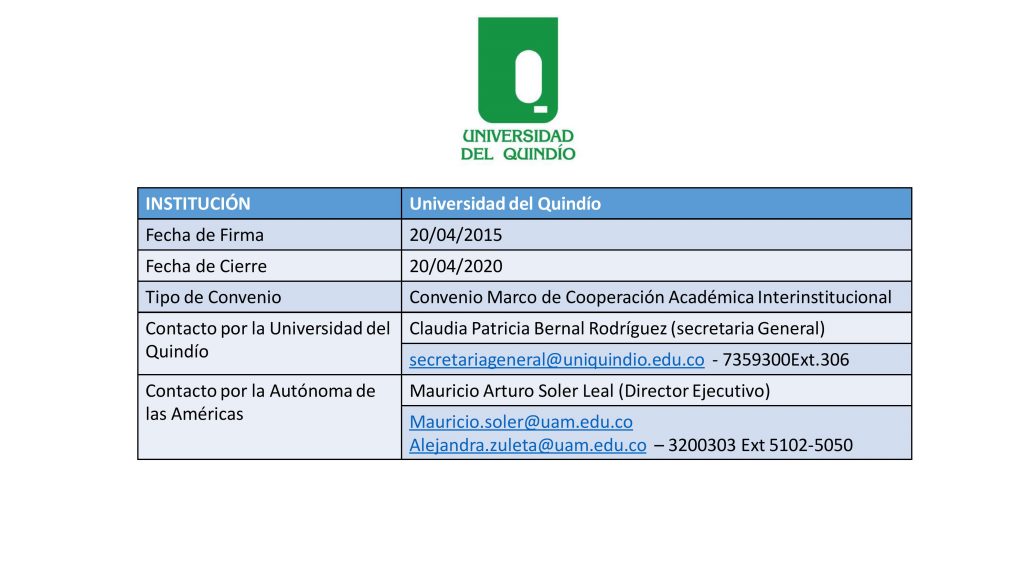 UNIVERSIDAD
DEL QUINDÍO

| INSTITUCIÓN | Universidad del Quindío |
|---|---|
| Fecha de Firma | 20/04/2015 |
| Fecha de Cierre | 20/04/2020 |
| Tipo de Convenio | Convenio Marco de Cooperación Académica Interinstitucional |
| Contacto por la Universidad del Quindío | Claudia Patricia Bernal Rodríguez (secretaria General) |
| | secretariageneral@uniquindio.edu.co - 7359300Ext.306 |
| Contacto por la Autónoma de las Américas | Mauricio Arturo Soler Leal (Director Ejecutivo) |
| | Mauricio.soler@uam.edu.co Alejandra.zuleta@uam.edu.co – 3200303 Ext 5102-5050 |